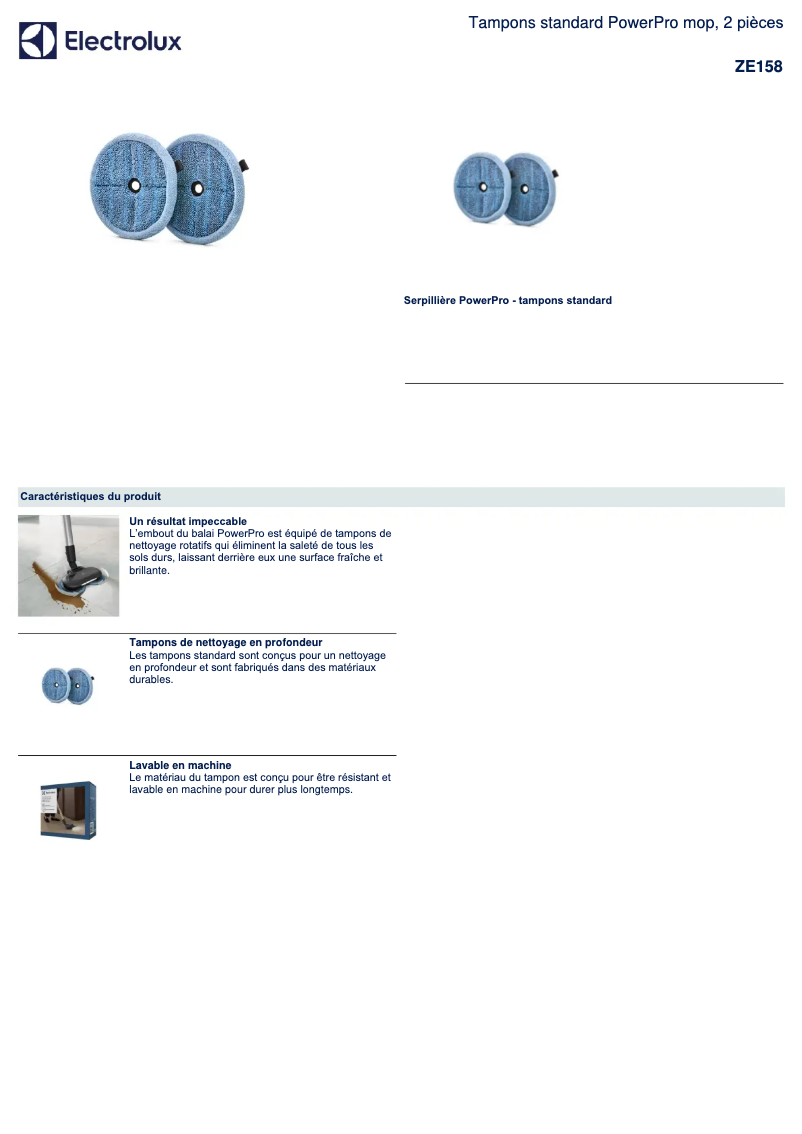 Electrolux

Tampons standard PowerPro mop, 2 pièces

ZE158

Serpillière PowerPro - tampons standard

Caractéristiques du produit

Un résultat impeccable
L'embout du balai PowerPro est équipé de tampons de nettoyage rotatifs qui éliminent la saleté de tous les sols durs, laissant derrière eux une surface fraîche et brillante.

Tampons de nettoyage en profondeur
Les tampons standard sont conçus pour un nettoyage en profondeur et sont fabriqués dans des matériaux durables.

Lavable en machine
Le matériau du tampon est conçu pour être résistant et lavable en machine pour durer plus longtemps.